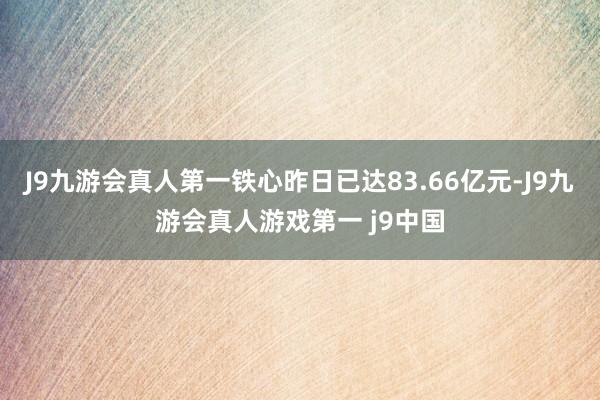 J9九游会真人第一铁心昨日已达83.66亿元-J9九游会真人游戏第一 j9中国